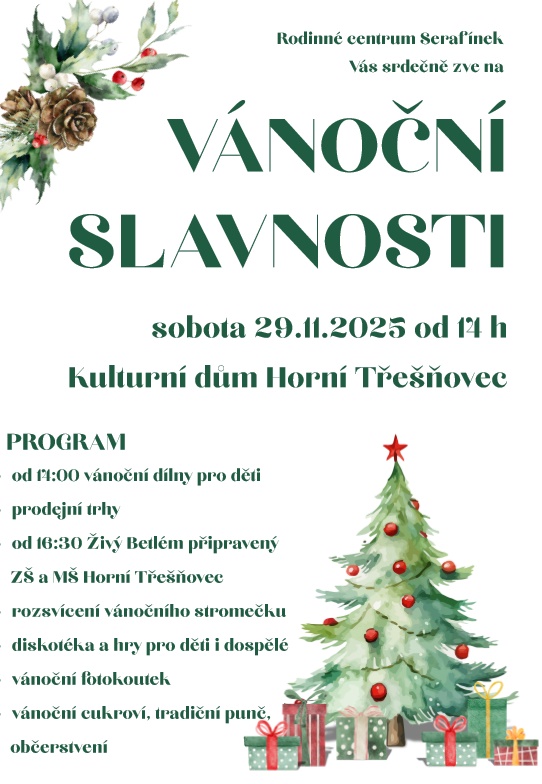 Rodinné centrum Serafínek
Vás srdečně zve na

VÁNOČNÍ SLAVNOSTI

sobota 29.11.2025 od 14 h

Kulturní dům Horní Třešňovec

PROGRAM
- od 14:00 vánoční dílny pro děti
- prodejní trhy
- od 16:30 Živý Betlém připravený ZŠ a MŠ Horní Třešňovec
- rozsvícení vánočního stromečku
- diskotéka a hry pro děti i dospělé
- vánoční fotokoutek
- vánoční cukroví, tradiční punč, občerstvení